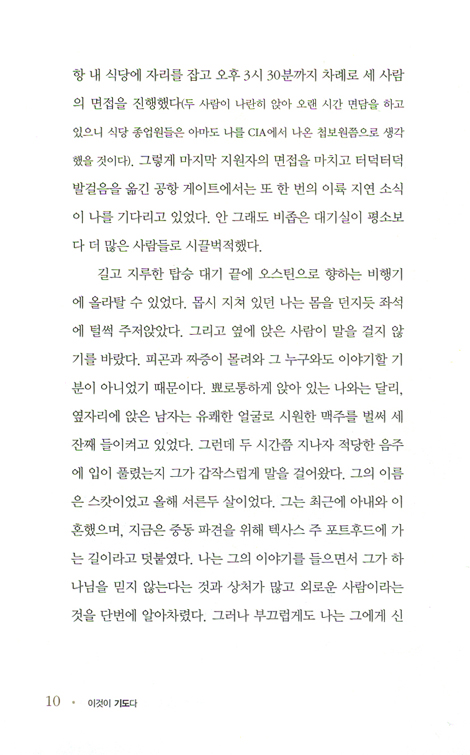 항 내 식당에 자리를 잡고 오후 3시 30분까지 차례로 세 사람의 면접을 진행했다(두 사람이 나란히 앉아 오랜 시간 면담을 하고 있으니 식당 종업원들은 아마도 나를 CIA에서 나온 첩보원쯤으로 생각했을 것이다). 그렇게 마지막 지원자의 면접을 마치고 터덕터덕 발걸음을 옮긴 공항 게이트에서는 또 한 번의 이륙 지연 소식이 나를 기다리고 있었다. 안 그래도 비좁은 대기실이 평소보다 더 많은 사람들로 시끌벅적했다.

길고 지루한 탑승 대기 끝에 오스틴으로 향하는 비행기에 올라탈 수 있었다. 몹시 지쳐 있던 나는 몸을 던지듯 좌석에 털썩 주저앉았다. 그리고 옆에 앉은 사람이 말을 걸지 않기를 바랐다. 피곤과 짜증이 몰려와 그 누구와도 이야기할 기분이 아니었기 때문이다. 뾰로통하게 앉아 있는 나와는 달리, 옆자리에 앉은 남자는 유쾌한 얼굴로 시원한 맥주를 벌써 세 잔째 들이켜고 있었다. 그런데 두 시간쯤 지나자 적당한 음주에 입이 풀렸는지 그가 갑작스럽게 말을 걸어왔다. 그의 이름은 스캇이었고 올해 서른두 살이었다. 그는 최근에 아내와 이혼했으며, 지금은 중동 파견을 위해 텍사스 주 포트후드에 가는 길이라고 덧붙였다. 나는 그의 이야기를 들으면서 그가 하나님을 믿지 않는다는 것과 상처가 많고 외로운 사람이라는 것을 단번에 알아차렸다. 그러나 부끄럽게도 나는 그에게 신

10 • 이것이 기도다